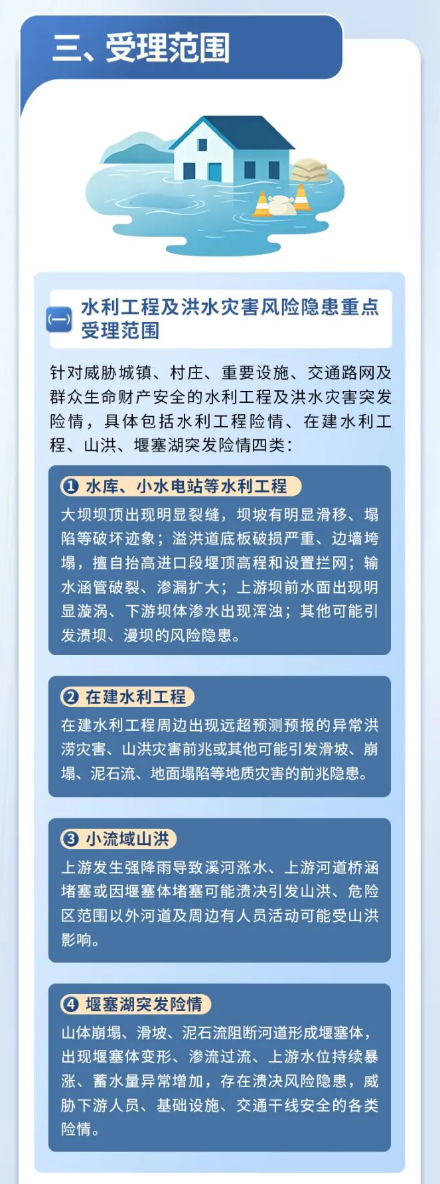 三、受理范围

(一) 水利工程及洪水灾害风险隐患重点受理范围

针对威胁城镇、村庄、重要设施、交通路网及群众生命财产安全的水利工程及洪水灾害突发险情，具体包括水利工程险情、在建水利工程、山洪、堰塞湖突发险情四类：

❶ 水库、小水电站等水利工程

大坝坝顶出现明显裂缝，坝坡有明显滑移、塌陷等破坏迹象；溢洪道底板破损严重、边墙垮塌，擅自抬高进口段堰顶高程和设置拦网；输水涵管破裂、渗漏扩大；上游坝前水面出现明显漩涡、下游坝体渗水出现浑浊；其他可能引发溃坝、漫坝的风险隐患。

❷ 在建水利工程

在建水利工程周边出现远超预测预报的异常洪涝灾害、山洪灾害前兆或其他可能引发滑坡、崩塌、泥石流、地面塌陷等地质灾害的前兆隐患。

❸ 小流域山洪

上游发生强降雨导致溪河涨水、上游河道桥涵堵塞或因堰塞体堵塞可能溃决引发山洪、危险区范围以外河道及周边有人员活动可能受山洪影响。

❹ 堰塞湖突发险情

山体崩塌、滑坡、泥石流阻断河道形成堰塞体，出现堰塞体变形、渗流过流、上游水位持续暴涨、蓄水量异常增加，存在溃决风险隐患，威胁下游人员、基础设施、交通干线安全的各类险情。